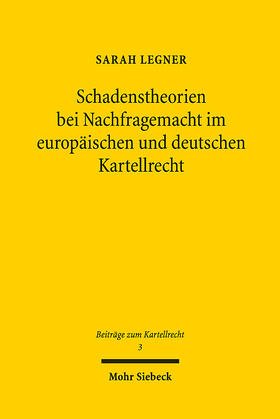 SARAH LEGNER

Schadenstheorien bei Nachfragemacht im europäischen und deutschen Kartellrecht

Beiträge zum Kartellrecht
3

Mohr Siebeck